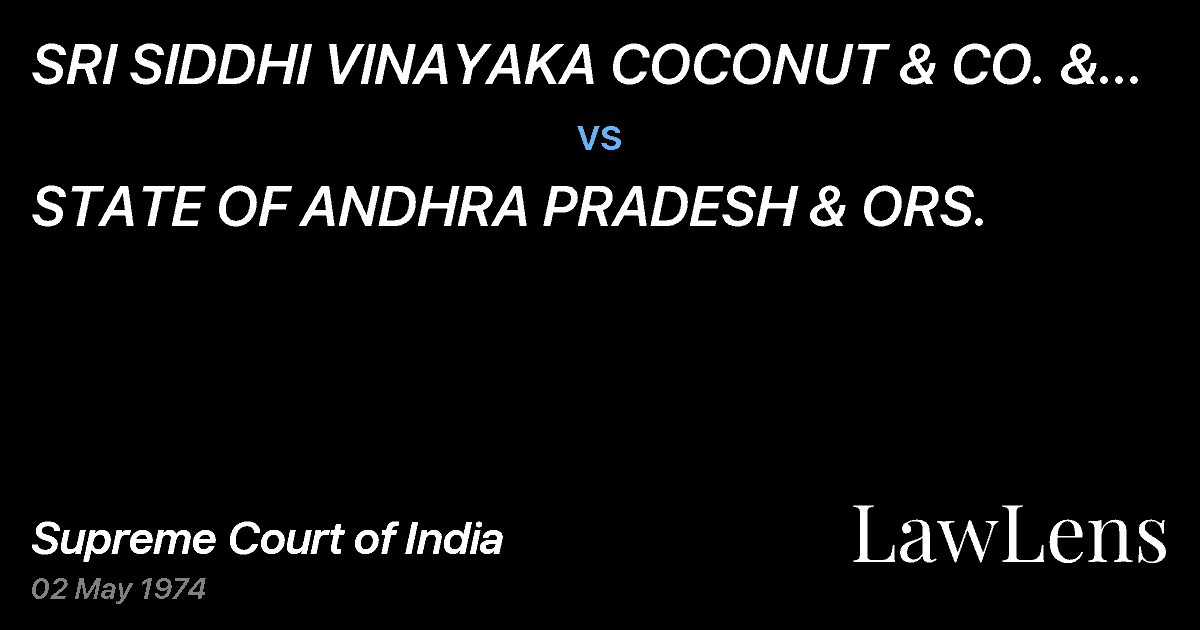 SRI SIDDHI VINAYAKA COCONUT & CO. &...

vs

STATE OF ANDHRA PRADESH & ORS.

Supreme Court of India

02 May 1974

LawLens